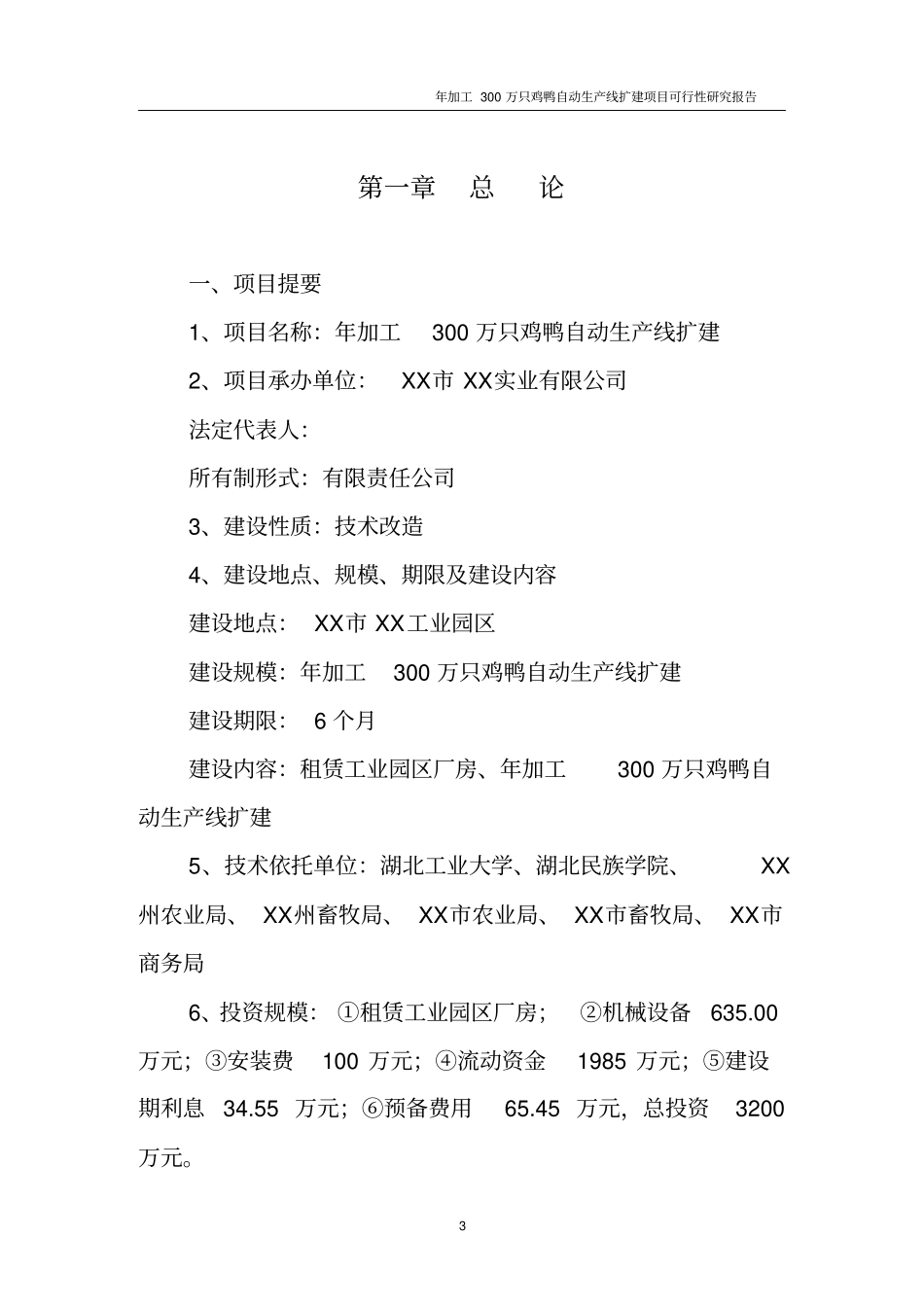 年加工 300 万只鸡鸭自动生产线扩建项目可行性研究报告

第一章 总 论

一、项目提要

1、项目名称：年加工 300 万只鸡鸭自动生产线扩建

2、项目承办单位： XX市 XX实业有限公司

法定代表人：

所有制形式：有限责任公司

3、建设性质：技术改造

4、建设地点、规模、期限及建设内容

建设地点： XX市 XX工业园区

建设规模：年加工 300 万只鸡鸭自动生产线扩建

建设期限： 6 个月

建设内容：租赁工业园区厂房、年加工 300 万只鸡鸭自动生产线扩建

5、技术依托单位：湖北工业大学、湖北民族学院、 XX州农业局、 XX州畜牧局、 XX市农业局、 XX市畜牧局、 XX市商务局

6、投资规模：①租赁工业园区厂房； ②机械设备 635.00 万元；③安装费 100 万元；④流动资金 1985 万元；⑤建设期利息 34.55 万元；⑥预备费用 65.45 万元，总投资 3200 万元。

3